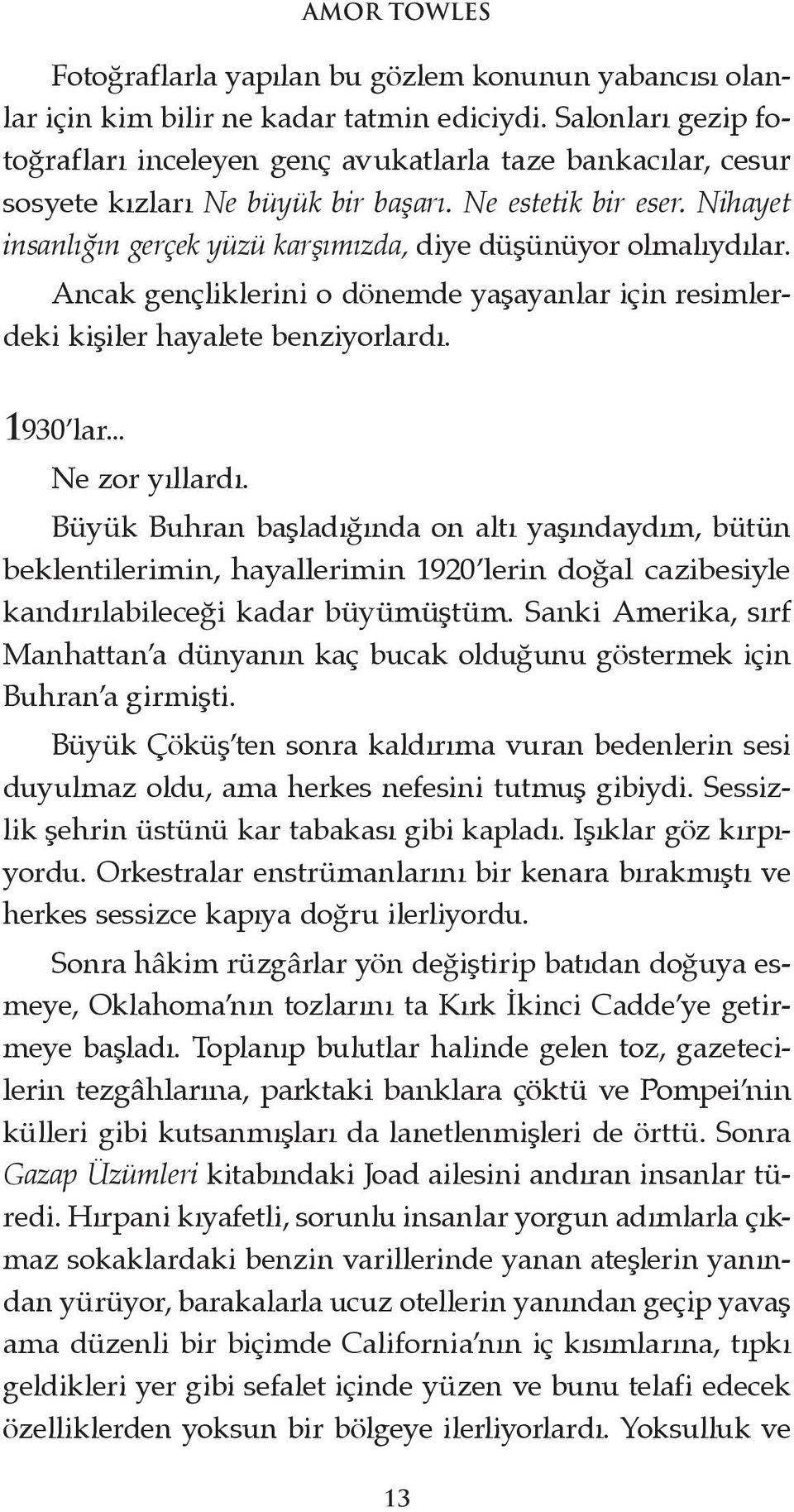 AMOR TOWLES

Fotoğraflarla yapılan bu gözlem konunun yabancısı olanlar için kim bilir ne kadar tatmin ediciydi. Salonları gezip fotoğrafları inceleyen genç avukatlarla taze bankacılar, cesur sosyete kızları Ne büyük bir başarı. Ne estetik bir eser. Nihayet insanlığın gerçek yüzü karşımızda, diye düşünüyor olmalıydılar. Ancak gençliklerini o dönemde yaşayanlar için resimlerdeki kişiler hayalete benziyorlardı.

1930'lar...

Ne zor yıllardı.

Büyük Buhran başladığında on altı yaşındaydım, bütün beklentilerimin, hayallerimin 1920'lerin doğal cazibesiyle kandırılabileceği kadar büyümüştüm. Sanki Amerika, sırf Manhattan'a dünyanın kaç bucak olduğunu göstermek için Buhran'a girmişti.

Büyük Çöküş'ten sonra kaldırıma vuran bedenlerin sesi duyulmaz oldu, ama herkes nefesini tutmuş gibiydi. Sessizlik şehrin üstünü kar tabakası gibi kapladı. Işıklar göz kırpıyordu. Orkestralar enstrümanlarını bir kenara bırakmıştı ve herkes sessizce kapıya doğru ilerliyordu.

Sonra hâkim rüzgârlar yön değiştirip batıdan doğuya esmeye, Oklahoma'nın tozlarını ta Kırk İkinci Cadde'ye getirmeye başladı. Toplanıp bulutlar halinde gelen toz, gazetecilerin tezgâhlarına, parktaki banklara çöktü ve Pompei'nin külleri gibi kutsanmışları da lanetlenmişleri de örttü. Sonra Gazap Üzümleri kitabındaki Joad ailesini andıran insanlar türedi. Hırpani kıyafetli, sorunlu insanlar yorgun adımlarla çıkmaz sokaklardaki benzin varillerinde yanan ateşlerin yanından yürüyor, barakalarla ucuz otellerin yanından geçip yavaş ama düzenli bir biçimde California'nın iç kısımlarına, tıpkı geldikleri yer gibi sefalet içinde yüzen ve bunu telafi edecek özelliklerden yoksun bir bölgeye ilerliyorlardı. Yoksulluk ve

13